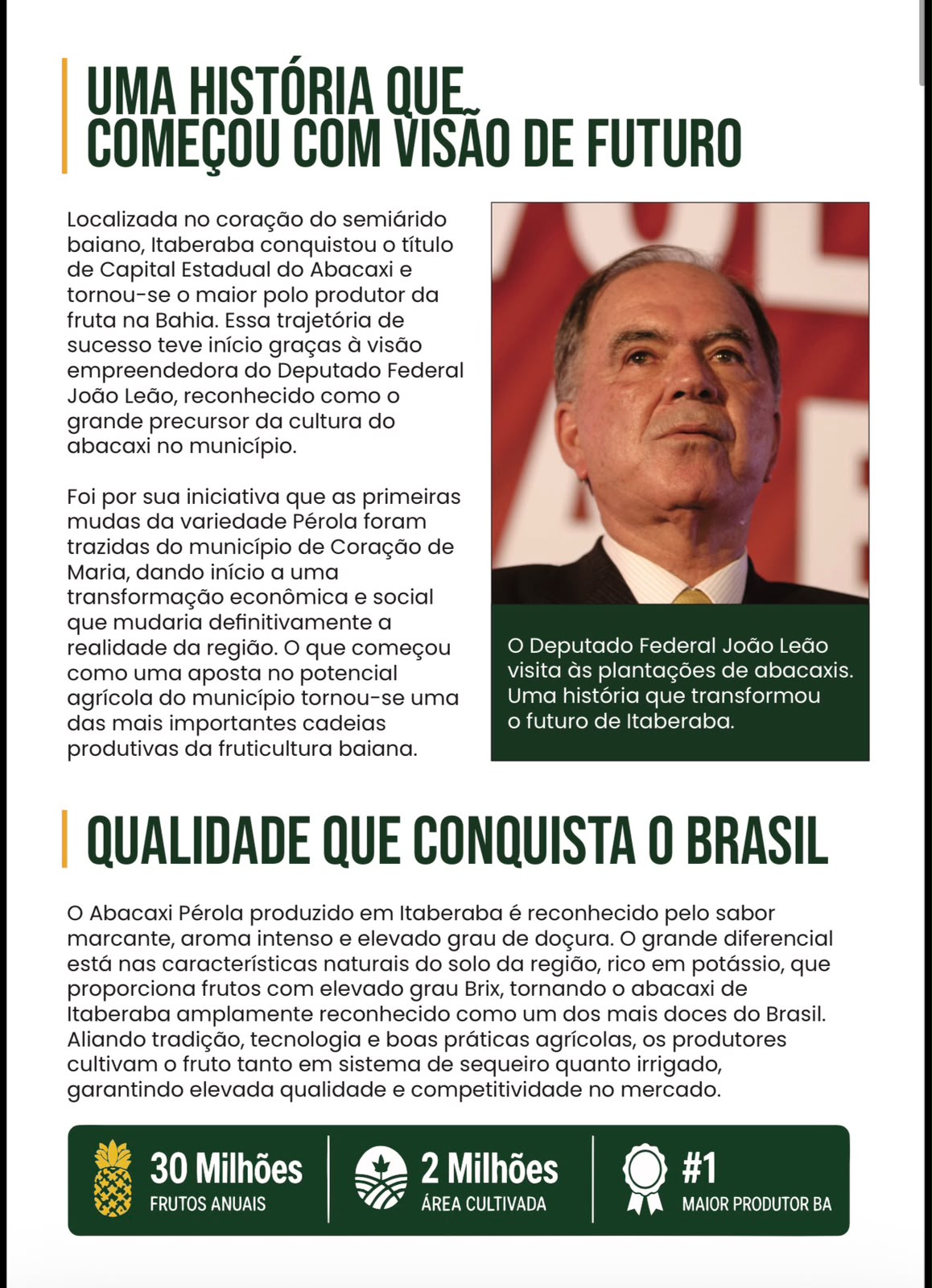 UMA HISTÓRIA QUE COMEÇOU COM VISÃO DE FUTURO

Localizada no coração do semiárido baiano, Itaberaba conquistou o título de Capital Estadual do Abacaxi e tornou-se o maior polo produtor da fruta na Bahia. Essa trajetória de sucesso teve início graças à visão empreendedora do Deputado Federal João Leão, reconhecido como o grande precursor da cultura do abacaxi no município.

Foi por sua iniciativa que as primeiras mudas da variedade Pérola foram trazidas do município de Coração de Maria, dando início a uma transformação econômica e social que mudaria definitivamente a realidade da região. O que começou como uma aposta no potencial agrícola do município tornou-se uma das mais importantes cadeias produtivas da fruticultura baiana.

O Deputado Federal João Leão visita às plantações de abacaxis. Uma história que transformou o futuro de Itaberaba.

QUALIDADE QUE CONQUISTA O BRASIL

O Abacaxi Pérola produzido em Itaberaba é reconhecido pelo sabor marcante, aroma intenso e elevado grau de doçura. O grande diferencial está nas características naturais do solo da região, rico em potássio, que proporciona frutos com elevado grau Brix, tornando o abacaxi de Itaberaba amplamente reconhecido como um dos mais doces do Brasil. Aliando tradição, tecnologia e boas práticas agrícolas, os produtores cultivam o fruto tanto em sistema de sequeiro quanto irrigado, garantindo elevada qualidade e competitividade no mercado.

30 Milhões
FRUTOS ANUAIS

2 Milhões
ÁREA CULTIVADA

#1
MAIOR PRODUTOR BA